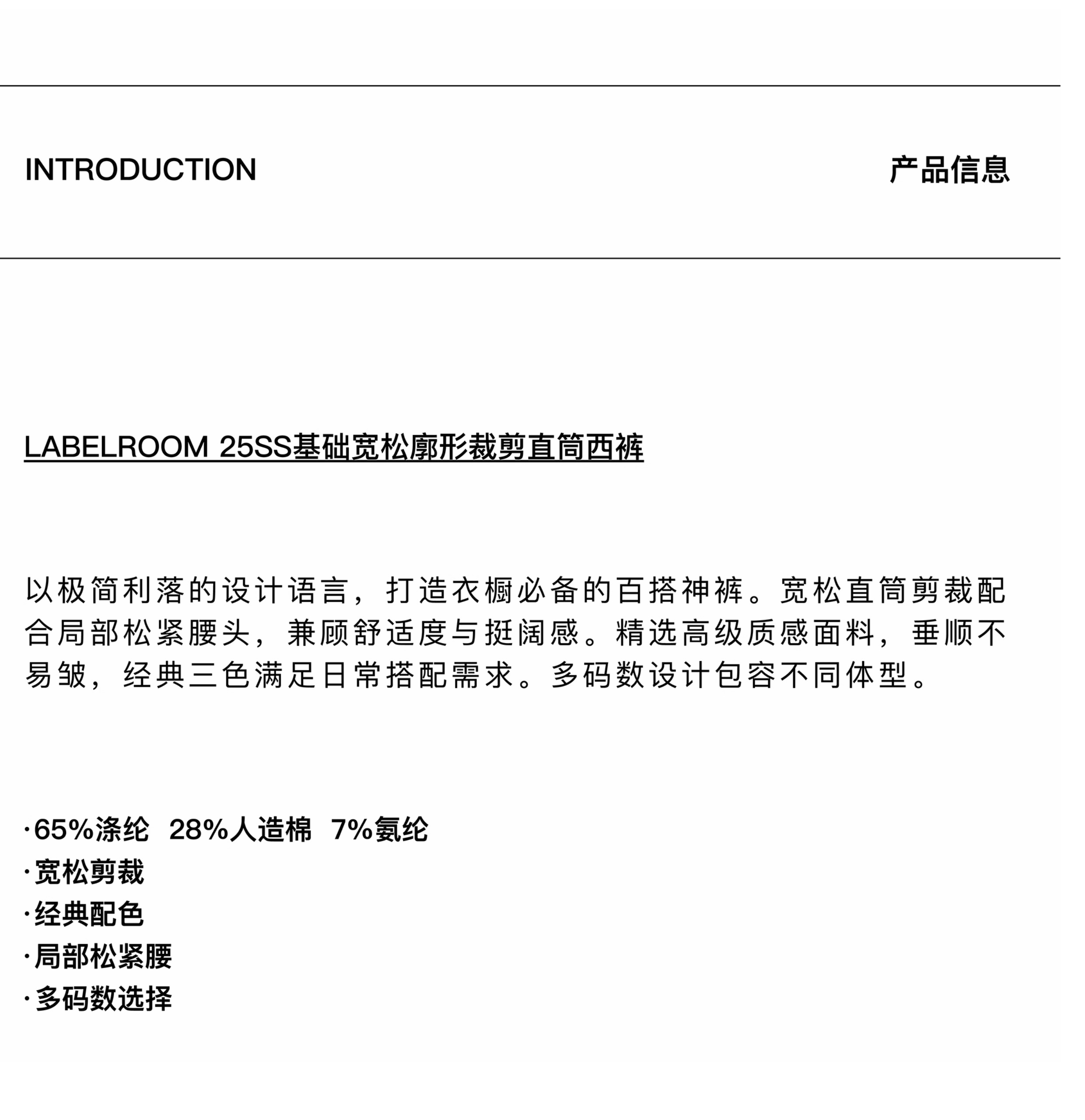 INTRODUCTION 产品信息

LABELROOM 25SS基础宽松廓形裁剪直筒西裤

以极简利落的设计语言，打造衣橱必备的百搭神裤。宽松直筒剪裁配合局部松紧腰头，兼顾舒适度与挺阔感。精选高级质感面料，垂顺不易皱，经典三色满足日常搭配需求。多码数设计包容不同体型。

·65%涤纶 28%人造棉 7%氨纶
·宽松剪裁
·经典配色
·局部松紧腰
·多码数选择